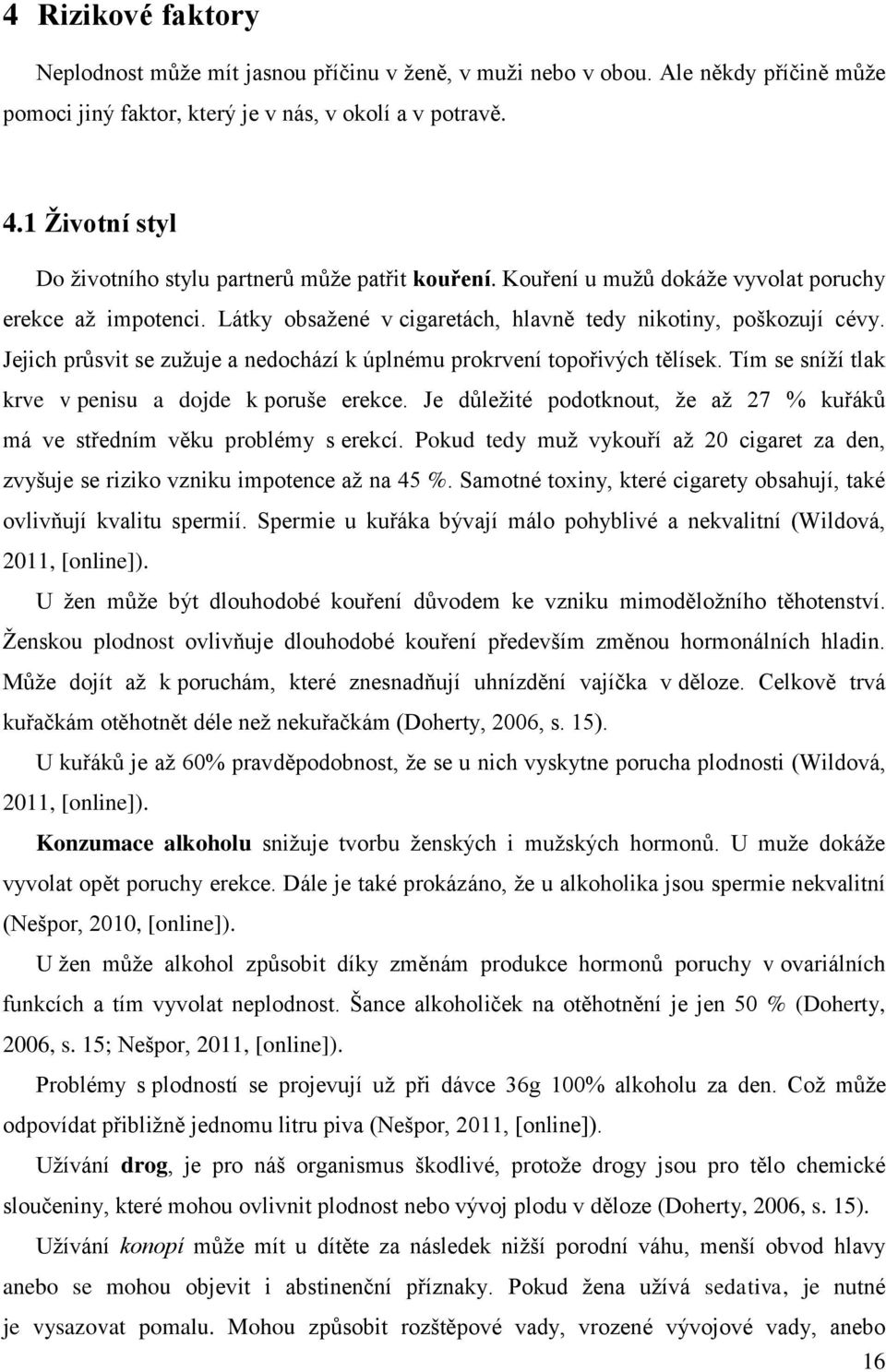 4 Rizikové faktory

Neplodnost může mít jasnou příčinu v ženě, v muži nebo v obou. Ale někdy příčině může pomoci jiný faktor, který je v nás, v okolí a v potravě.

4.1 Životní styl

Do životního stylu partnerů může patřit kouření. Kouření u mužů dokáže vyvolat poruchy erekce až impotenci. Látky obsažené v cigaretách, hlavně tedy nikotiny, poškozují cévy. Jejich průsvit se zužuje a nedochází k úplnému prokrvení topořivých tělísek. Tím se sníží tlak krve v penisu a dojde k poruše erekce. Je důležité podotknout, že až 27 % kuřáků má ve středním věku problémy s erekcí. Pokud tedy muž vykouří až 20 cigaret za den, zvyšuje se riziko vzniku impotence až na 45 %. Samotné toxiny, které cigarety obsahují, také ovlivňují kvalitu spermií. Spermie u kuřáka bývají málo pohyblivé a nekvalitní (Wildová, 2011, [online]).

U žen může být dlouhodobé kouření důvodem ke vzniku mimoděložního těhotenství. Ženskou plodnost ovlivňuje dlouhodobé kouření především změnou hormonálních hladin. Může dojít až k poruchám, které znesnadňují uhnízdění vajíčka v děloze. Celkově trvá kuřačkám otěhotnět déle než nekuřačkám (Doherty, 2006, s. 15).

U kuřáků je až 60% pravděpodobnost, že se u nich vyskytne porucha plodnosti (Wildová, 2011, [online]).

Konzumace alkoholu snižuje tvorbu ženských i mužských hormonů. U muže dokáže vyvolat opět poruchy erekce. Dále je také prokázáno, že u alkoholika jsou spermie nekvalitní (Nešpor, 2010, [online]).

U žen může alkohol způsobit díky změnám produkce hormonů poruchy v ovariálních funkcích a tím vyvolat neplodnost. Šance alkoholiček na otěhotnění je jen 50 % (Doherty, 2006, s. 15; Nešpor, 2011, [online]).

Problémy s plodností se projevují už při dávce 36g 100% alkoholu za den. Což může odpovídat přibližně jednomu litru piva (Nešpor, 2011, [online]).

Užívání drog, je pro náš organismus škodlivé, protože drogy jsou pro tělo chemické sloučeniny, které mohou ovlivnit plodnost nebo vývoj plodu v děloze (Doherty, 2006, s. 15).

Užívání konopí může mít u dítěte za následek nižší porodní váhu, menší obvod hlavy anebo se mohou objevit i abstinenční příznaky. Pokud žena užívá sedativa, je nutné je vysazovat pomalu. Mohou způsobit rozštěpové vady, vrozené vývojové vady, anebo

16